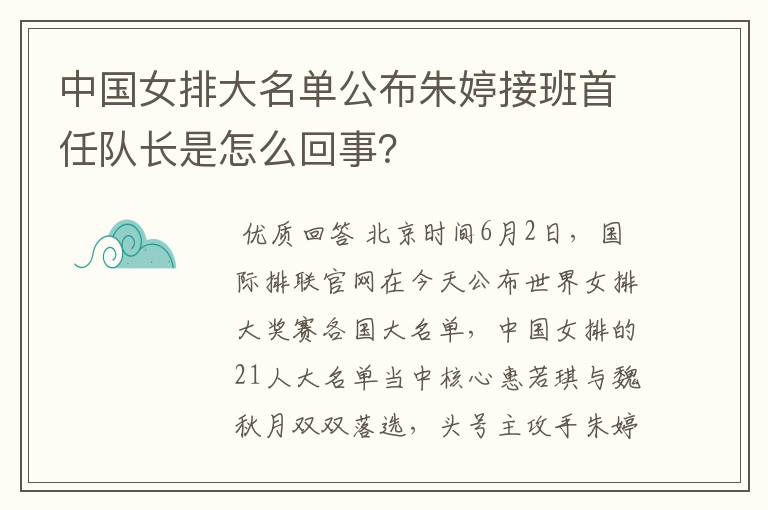 中国女排大名单公布朱婷接班首任队长是怎么回事?

优质回答 北京时间6月2日，国际排联官网在今天公布世界女排大奖赛各国大名单，中国女排的21人大名单当中核心惠若琪与魏秋月双双落选，头号主攻手朱婷